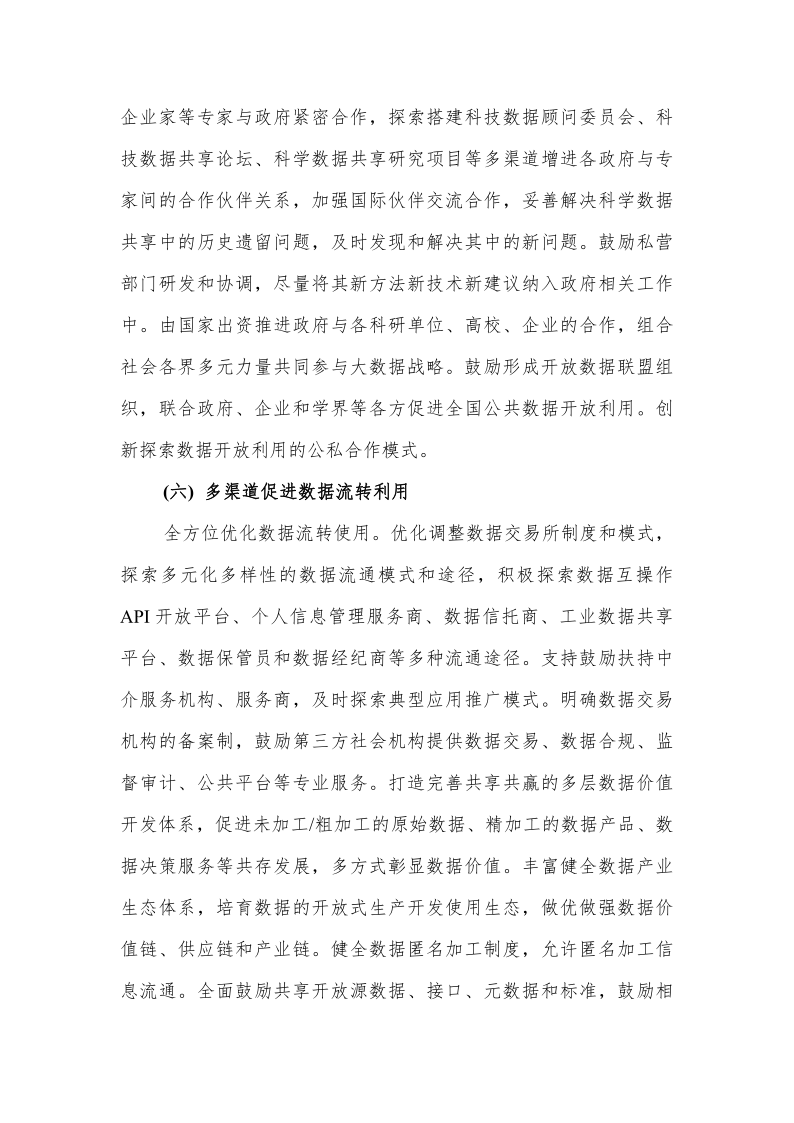 企业家等专家与政府紧密合作，探索搭建科技数据顾问委员会、科技数据共享论坛、科学数据共享研究项目等多渠道增进各政府与专家间的合作伙伴关系，加强国际伙伴交流合作，妥善解决科学数据共享中的历史遗留问题，及时发现和解决其中的新问题。鼓励私营部门研发和协调，尽量将其新方法新技术新建议纳入政府相关工作中。由国家出资推进政府与各科研单位、高校、企业的合作，组合社会各界多元力量共同参与大数据战略。鼓励形成开放数据联盟组织，联合政府、企业和学界等各方促进全国公共数据开放利用。创新探索数据开放利用的公私合作模式。

(六) 多渠道促进数据流转利用

全方位优化数据流转使用。优化调整数据交易所制度和模式，探索多元化多样性的数据流通模式和途径，积极探索数据互操作API开放平台、个人信息管理服务商、数据信托商、工业数据共享平台、数据保管员和数据经纪商等多种流通途径。支持鼓励扶持中介服务机构、服务商，及时探索典型应用推广模式。明确数据交易机构的备案制，鼓励第三方社会机构提供数据交易、数据合规、监督审计、公共平台等专业服务。打造完善共享共赢的多层数据价值开发体系，促进未加工/粗加工的原始数据、精加工的数据产品、数据决策服务等共存发展，多方式彰显数据价值。丰富健全数据产业生态体系，培育数据的开放式生产开发使用生态，做优做强数据价值链、供应链和产业链。健全数据匿名加工制度，允许匿名加工信息流通。全面鼓励共享开放源数据、接口、元数据和标准，鼓励相